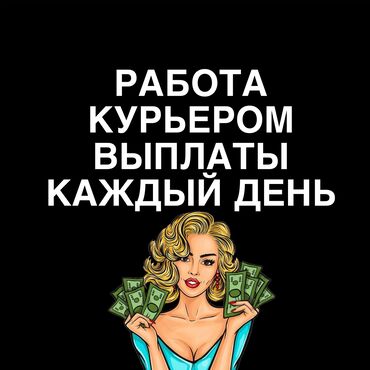 РАБОТА
КУРЬЕРОМ
ВЫПЛАТЫ
КАЖДЫЙ ДЕНЬ